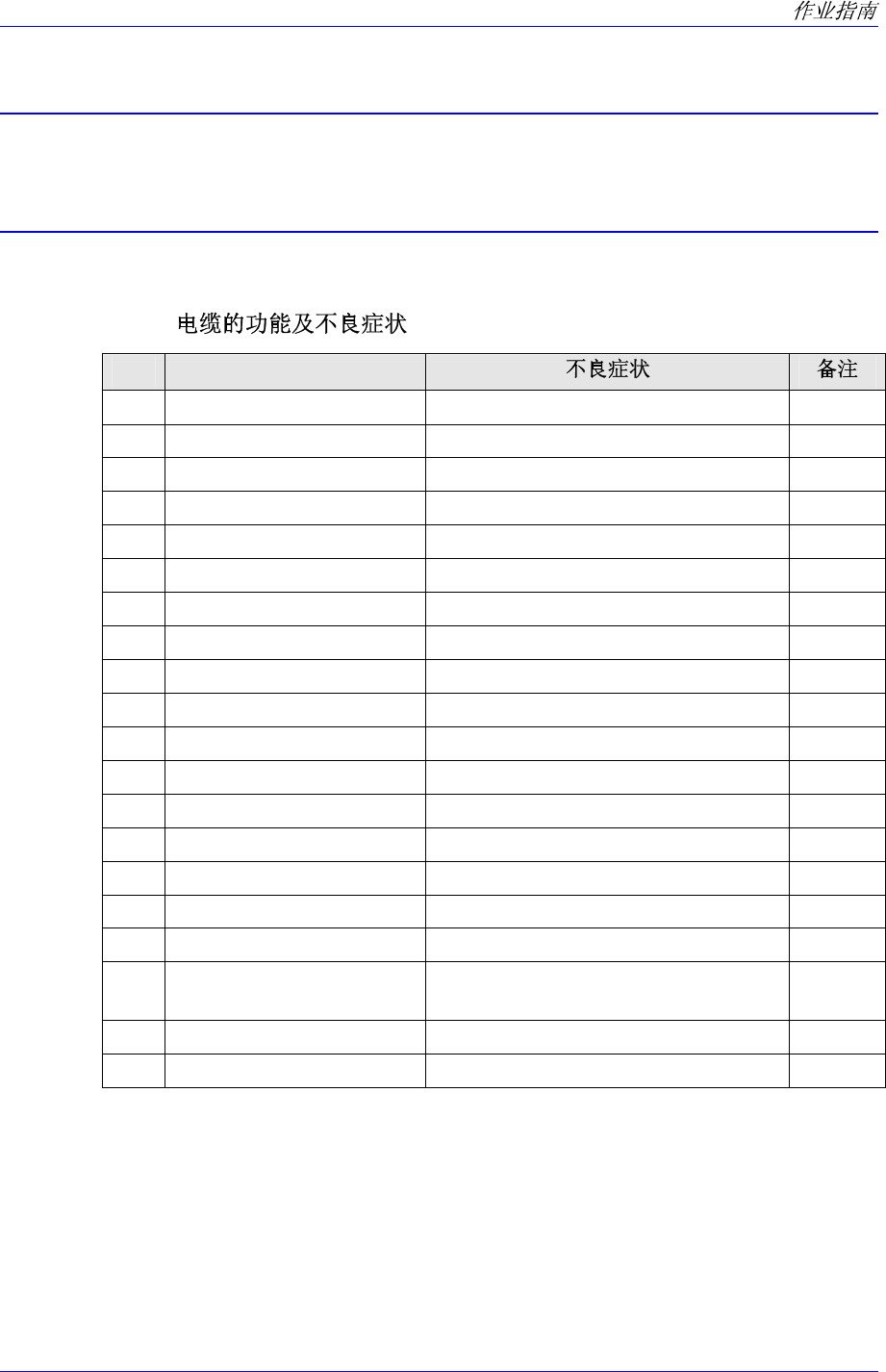 作业指南

电缆的功能及不良症状

|  |  | 不良症状 | 备注 |
|---|---|---|---|
|  |  |  |  |
|  |  |  |  |
|  |  |  |  |
|  |  |  |  |
|  |  |  |  |
|  |  |  |  |
|  |  |  |  |
|  |  |  |  |
|  |  |  |  |
|  |  |  |  |
|  |  |  |  |
|  |  |  |  |
|  |  |  |  |
|  |  |  |  |
|  |  |  |  |
|  |  |  |  |
|  |  |  |  |
|  |  |  |  |
|  |  |  |  |
|  |  |  |  |